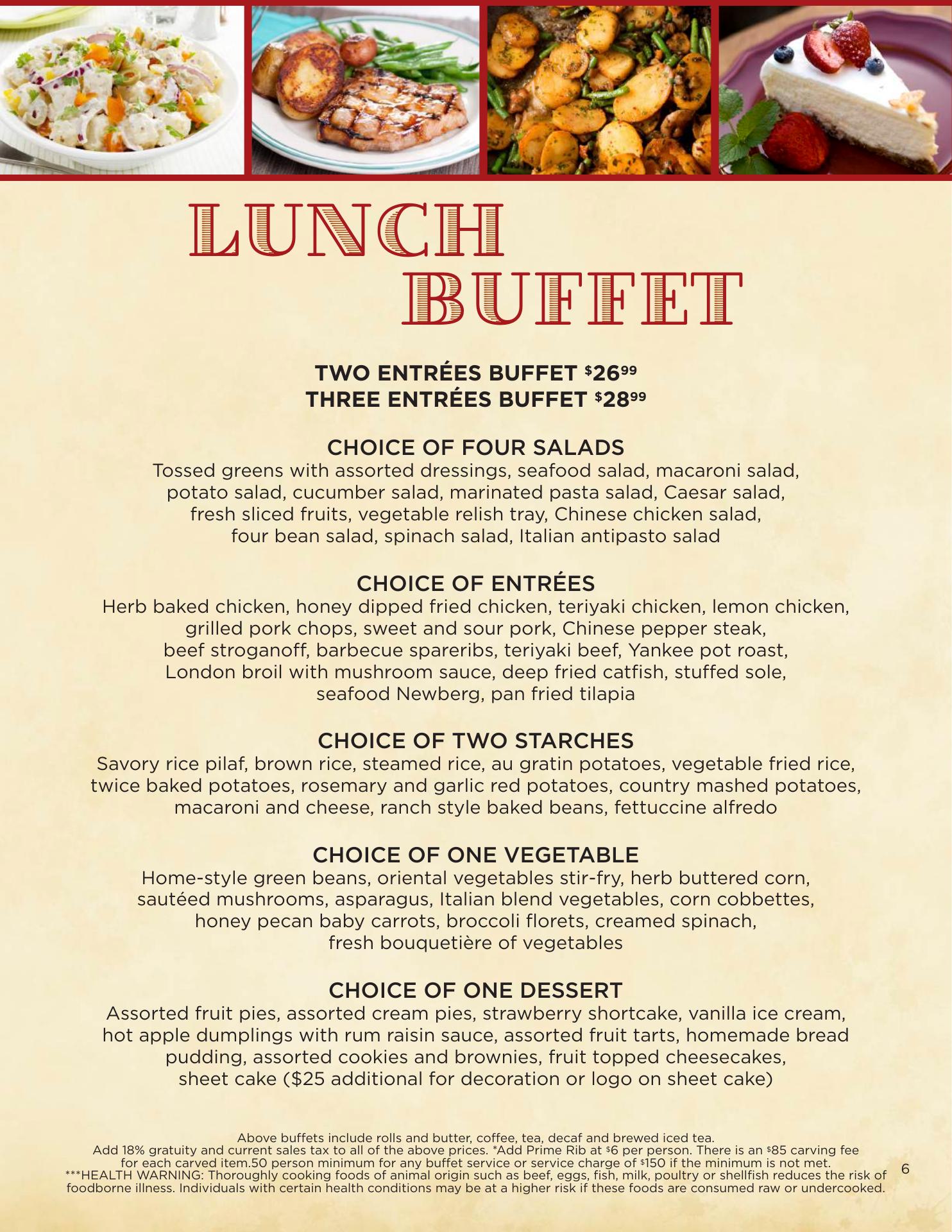 LUNCH
BUFFET

TWO ENTRÉES BUFFET $26.99
THREE ENTRÉES BUFFET $28.99

CHOICE OF FOUR SALADS
Tossed greens with assorted dressings, seafood salad, macaroni salad, potato salad, cucumber salad, marinated pasta salad, Caesar salad, fresh sliced fruits, vegetable relish tray, Chinese chicken salad, four bean salad, spinach salad, Italian antipasto salad

CHOICE OF ENTRÉES
Herb baked chicken, honey dipped fried chicken, teriyaki chicken, lemon chicken, grilled pork chops, sweet and sour pork, Chinese pepper steak, beef stroganoff, barbecue spareribs, teriyaki beef, Yankee pot roast, London broil with mushroom sauce, deep fried catfish, stuffed sole, seafood Newberg, pan fried tilapia

CHOICE OF TWO STARCHES
Savory rice pilaf, brown rice, steamed rice, au gratin potatoes, vegetable fried rice, twice baked potatoes, rosemary and garlic red potatoes, country mashed potatoes, macaroni and cheese, ranch style baked beans, fettuccine alfredo

CHOICE OF ONE VEGETABLE
Home-style green beans, oriental vegetables stir-fry, herb buttered corn, sautéed mushrooms, asparagus, Italian blend vegetables, corn cobbettes, honey pecan baby carrots, broccoli florets, creamed spinach, fresh bouquetière of vegetables

CHOICE OF ONE DESSERT
Assorted fruit pies, assorted cream pies, strawberry shortcake, vanilla ice cream, hot apple dumplings with rum raisin sauce, assorted fruit tarts, homemade bread pudding, assorted cookies and brownies, fruit topped cheesecakes, sheet cake ($25 additional for decoration or logo on sheet cake)

Above buffets include rolls and butter, coffee, tea, decaf and brewed iced tea.
Add 18% gratuity and current sales tax to all of the above prices. *Add Prime Rib at $6 per person. There is an $85 carving fee for each carved item.50 person minimum for any buffet service or service charge of $150 if the minimum is not met.
***HEALTH WARNING: Thoroughly cooking foods of animal origin such as beef, eggs, fish, milk, poultry or shellfish reduces the risk of foodborne illness. Individuals with certain health conditions may be at a higher risk if these foods are consumed raw or undercooked.

6